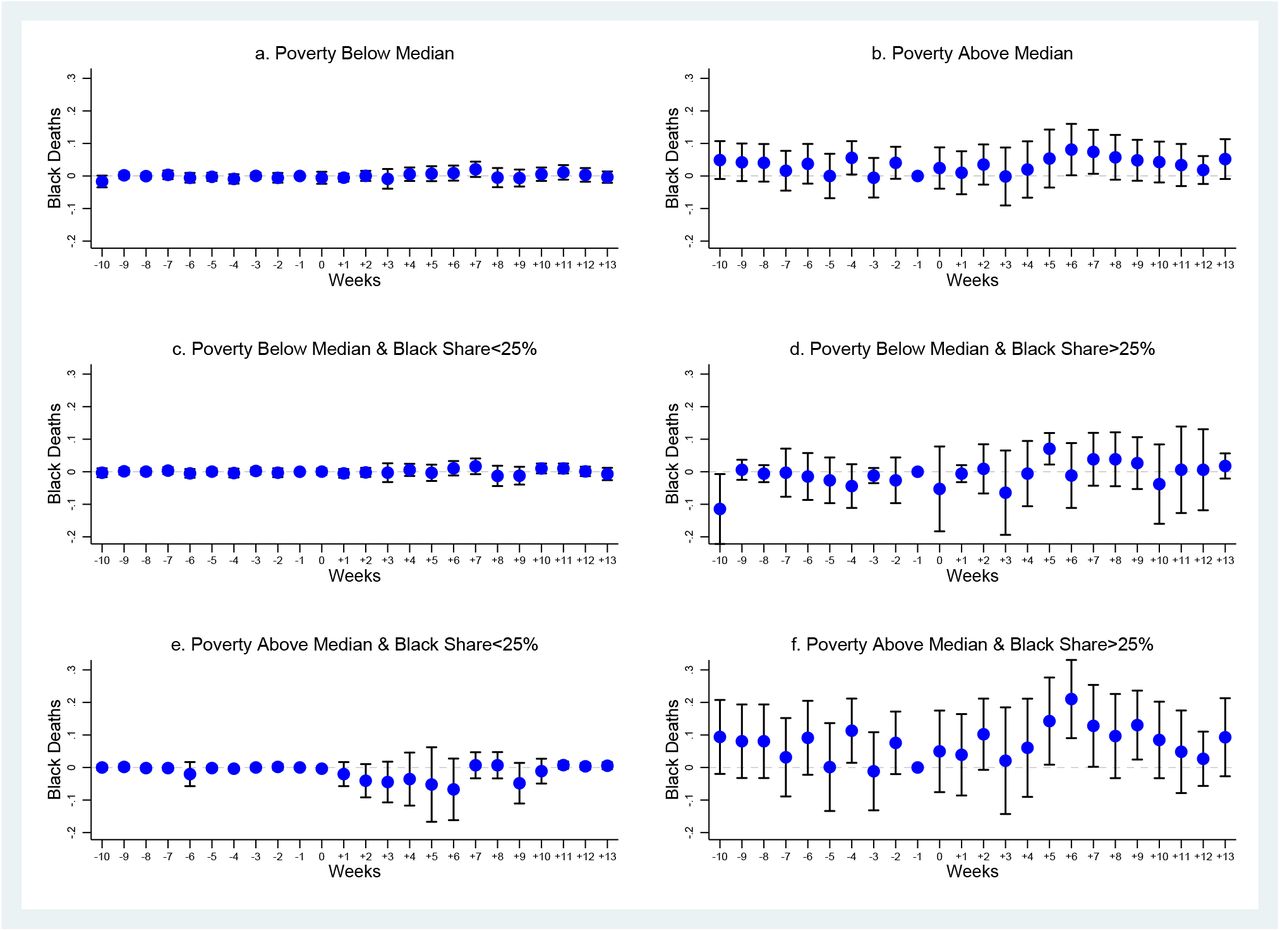 a. Poverty Below Median

Black Deaths

.3 .2 .1 0 -.1 -.2

-10 -9 -8 -7 -6 -5 -4 -3 -2 -1 0 +1 +2 +3 +4 +5 +6 +7 +8 +9 +10 +11 +12 +13

Weeks

b. Poverty Above Median

Black Deaths

.3 .2 .1 0 -.1 -.2

-10 -9 -8 -7 -6 -5 -4 -3 -2 -1 0 +1 +2 +3 +4 +5 +6 +7 +8 +9 +10 +11 +12 +13

Weeks

c. Poverty Below Median & Black Share<25%

Black Deaths

.3 .2 .1 0 -.1 -.2

-10 -9 -8 -7 -6 -5 -4 -3 -2 -1 0 +1 +2 +3 +4 +5 +6 +7 +8 +9 +10 +11 +12 +13

Weeks

d. Poverty Below Median & Black Share>25%

Black Deaths

.3 .2 .1 0 -.1 -.2

-10 -9 -8 -7 -6 -5 -4 -3 -2 -1 0 +1 +2 +3 +4 +5 +6 +7 +8 +9 +10 +11 +12 +13

Weeks

e. Poverty Above Median & Black Share<25%

Black Deaths

.3 .2 .1 0 -.1 -.2

-10 -9 -8 -7 -6 -5 -4 -3 -2 -1 0 +1 +2 +3 +4 +5 +6 +7 +8 +9 +10 +11 +12 +13

Weeks

f. Poverty Above Median & Black Share>25%

Black Deaths

.3 .2 .1 0 -.1 -.2

-10 -9 -8 -7 -6 -5 -4 -3 -2 -1 0 +1 +2 +3 +4 +5 +6 +7 +8 +9 +10 +11 +12 +13

Weeks